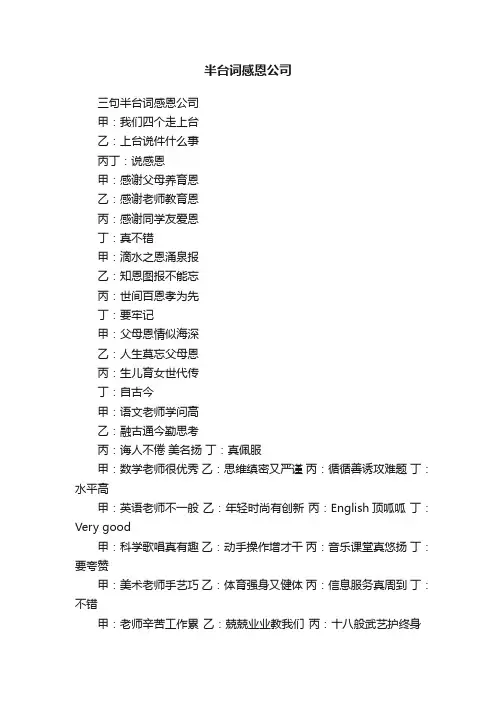 半台词感恩公司

三句半台词感恩公司

甲：我们四个走上台

乙：上台说件什么事

丙丁：说感恩

甲：感谢父母养育恩

乙：感谢老师教育恩

丙：感谢同学友爱恩

丁：真不错

甲：滴水之恩涌泉报

乙：知恩图报不能忘

丙：世间百恩孝为先

丁：要牢记

甲：父母恩情似海深

乙：人生莫忘父母恩

丙：生儿育女世代传

丁：自古今

甲：语文老师学问高

乙：融古通今勤思考

丙：诲人不倦 美名扬 丁：真佩服

甲：数学老师很优秀 乙：思维缜密又严谨 丙：循循善诱攻难题 丁：水平高

甲：英语老师不一般 乙：年轻时尚有创新 丙：English 顶呱呱 丁：Very good

甲：科学歌唱真有趣 乙：动手操作增才干 丙：音乐课堂真悠扬 丁：要夸赞

甲：美术老师手艺巧 乙：体育强身又健体 丙：信息服务真周到 丁：不错

甲：老师辛苦工作累 乙：兢兢业业教我们 丙：十八般武艺护终身